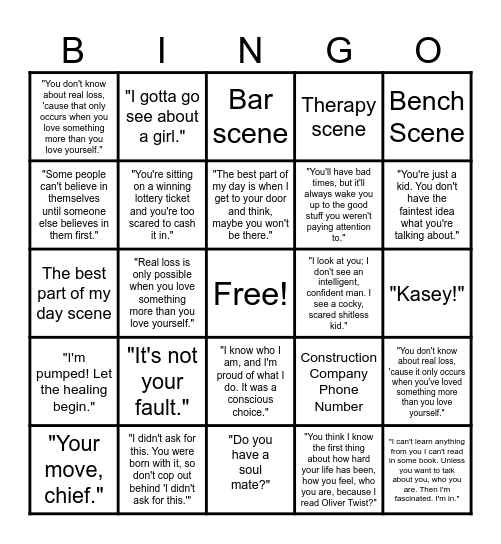 | B | I | N | G | O |
|---|---|---|---|---|
| "You don't know about real loss, 'cause that only occurs when you love something more than you love yourself." | "I gotta go see about a girl." | Bar scene | Therapy scene | Bench Scene |
| "Some people can't believe in themselves until someone else believes in them first." | "You're sitting on a winning lottery ticket and you're too scared to cash it in." | "The best part of my day is when I get to your door and think, maybe you won't be there." | "You'll have bad times, but it'll always wake you up to the good stuff you weren't paying attention to." | "You're just a kid. You don't have the faintest idea what you're talking about." |
| The best part of my day scene | "Real loss is only possible when you love something more than you love yourself." | Free! | "I look at you; I don't see an intelligent, confident man. I see a cocky, scared shitless kid." | "Kasey!" |
| "I'm pumped! Let the healing begin." | "It's not your fault." | "I know who I am, and I'm proud of what I do. It was a conscious choice." | Construction Company Phone Number | "You don't know about real loss, 'cause it only occurs when you've loved something more than you love yourself." |
| "Your move, chief." | "I didn't ask for this. You were born with it, so don't cop out behind 'I didn't ask for this.'" | "Do you have a soul mate?" | "You think I know the first thing about how hard your life has been, how you feel, who you are, because I read Oliver Twist?" | "I can't learn anything from you I can't read in some book. Unless you want to talk about you, who you are. Then I'm fascinated. I'm in." |